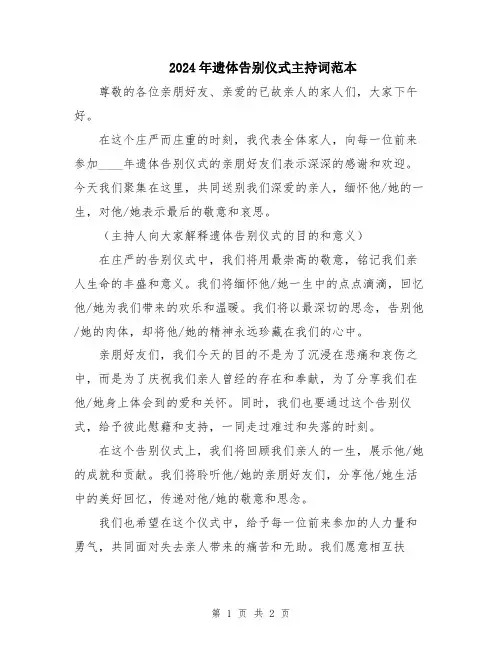 2024年遗体告别仪式主持词范本

尊敬的各位亲朋好友、亲爱的已故亲人的家人们，大家下午好。

在这个庄严而庄重的时刻，我代表全体家人，向每一位前来参加____年遗体告别仪式的亲朋好友们表示深深的感谢和欢迎。今天我们聚集在这里，共同送别我们深爱的亲人，缅怀他/她的一生，对他/她表示最后的敬意和哀思。

（主持人向大家解释遗体告别仪式的目的和意义）

在庄严的告别仪式中，我们将用最崇高的敬意，铭记我们亲人生命的丰盛和意义。我们将缅怀他/她一生中的点点滴滴，回忆他/她为我们带来的欢乐和温暖。我们将以最深切的思念，告别他/她的肉体，却将他/她的精神永远珍藏在我们的心中。

亲朋好友们，我们今天的目的不是为了沉浸在悲痛和哀伤之中，而是为了庆祝我们亲人曾经的存在和奉献，为了分享我们在他/她身上体会到的爱和关怀。同时，我们也要通过这个告别仪式，给予彼此慰藉和支持，一同走过难过和失落的时刻。

在这个告别仪式上，我们将回顾我们亲人的一生，展示他/她的成就和贡献。我们将聆听他/她的亲朋好友们，分享他/她生活中的美好回忆，传递对他/她的敬意和思念。

我们也希望在这个仪式中，给予每一位前来参加的人力量和勇气，共同面对失去亲人带来的痛苦和无助。我们愿意相互扶

第 1 页 共 2 页